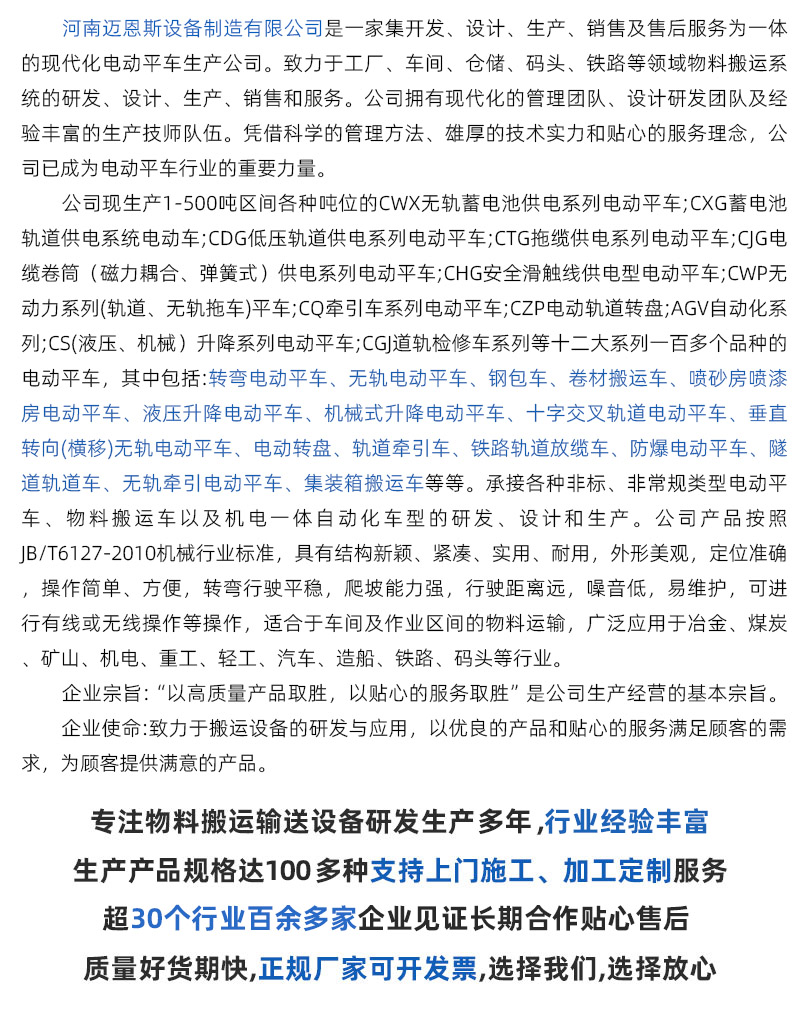 河南迈恩斯设备制造有限公司是一家集开发、设计、生产、销售及售后服务为一体的现代化电动平车生产公司。致力于工厂、车间、仓储、码头、铁路等领域物料搬运系统的研发、设计、生产、销售和服务。公司拥有现代化的管理团队、设计研发团队及经验丰富的生产技师队伍。凭借科学的管理方法、雄厚的技术实力和贴心的服务理念，公司已成为电动平车行业的重要力量。

公司现生产1-500吨区间各种吨位的CWX无轨蓄电池供电系列电动平车;CXG蓄电池轨道供电系统电动车;CDG低压轨道供电系列电动平车;CTG拖缆供电系列电动平车;CJG电缆卷筒（磁力耦合、弹簧式）供电系列电动平车;CHG安全滑触线供电型电动平车;CWP无动力系列(轨道、无轨拖车)平车;CQ牵引车系列电动平车;CZP电动轨道转盘;AGV自动化系列;CS(液压、机械）升降系列电动平车;CGJ道轨检修车系列等十二大系列一百多个品种的电动平车，其中包括:转弯电动平车、无轨电动平车、钢包车、卷材搬运车、喷砂房喷漆房电动平车、液压升降电动平车、机械式升降电动平车、十字交叉轨道电动平车、垂直转向(横移)无轨电动平车、电动转盘、轨道牵引车、铁路轨道放缆车、防爆电动平车、隧道轨道车、无轨牵引电动平车、集装箱搬运车等等。承接各种非标、非常规类型电动平车、物料搬运车以及机电一体自动化车型的研发、设计和生产。公司产品按照JB/T6127-2010机械行业标准，具有结构新颖、紧凑、实用、耐用，外形美观，定位准确，操作简单、方便，转弯行驶平稳，爬坡能力强，行驶距离远，噪音低，易维护，可进行有线或无线操作等操作，适合于车间及作业区间的物料运输，广泛应用于冶金、煤炭、矿山、机电、重工、轻工、汽车、造船、铁路、码头等行业。

企业宗旨:“以高质量产品取胜，以贴心的服务取胜”是公司生产经营的基本宗旨。

企业使命:致力于搬运设备的研发与应用，以优良的产品和贴心的服务满足顾客的需求，为顾客提供满意的产品。

专注物料搬运输送设备研发生产多年 ,行业经验丰富
生产产品规格达100多种支持上门施工、加工定制服务
超30个行业百余多家企业见证长期合作贴心售后
质量好货期快,正规厂家可开发票,选择我们,选择放心